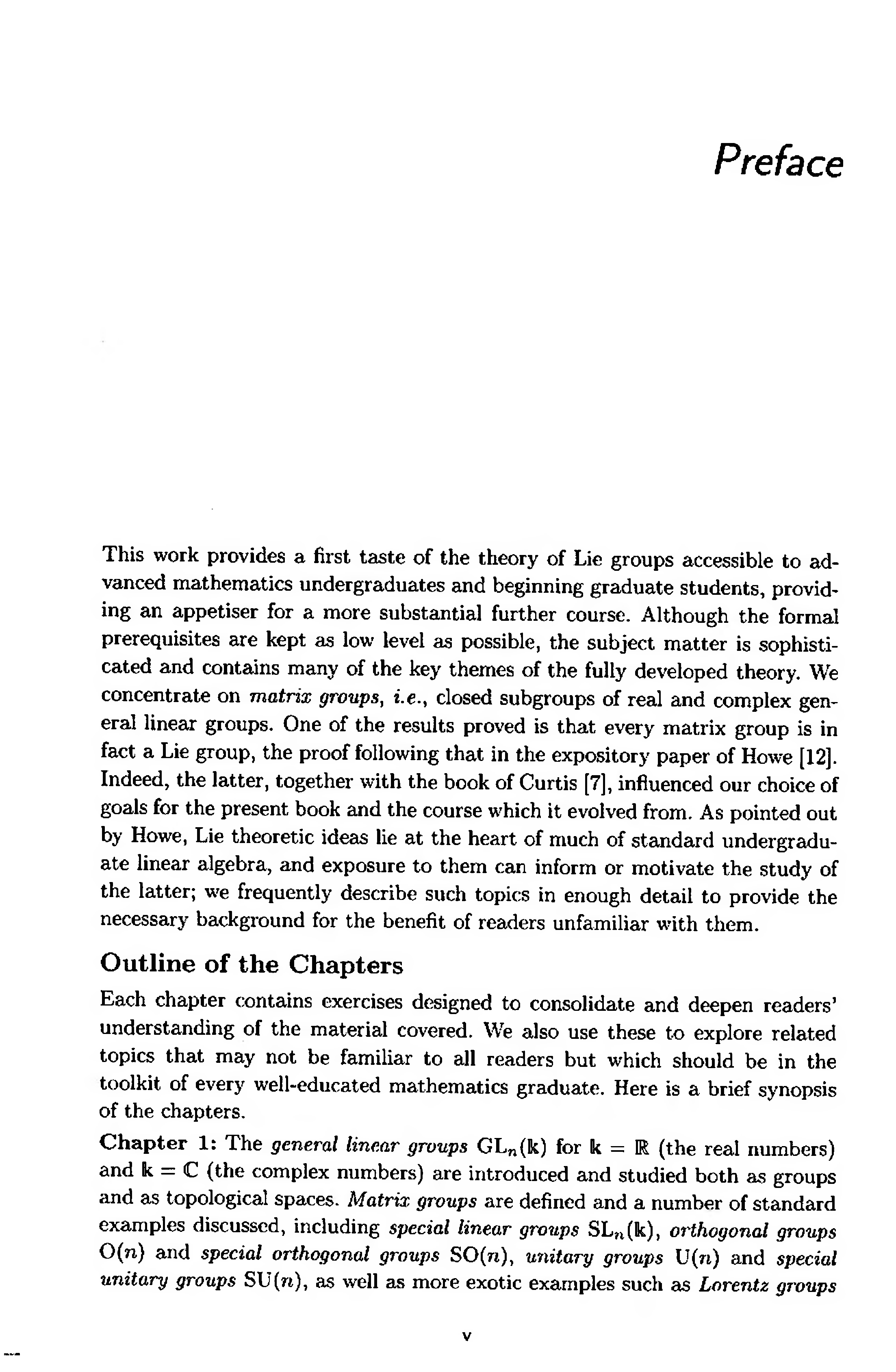 Preface

This work provides a first taste of the theory of Lie groups accessible to advanced mathematics undergraduates and beginning graduate students, providing an appetiser for a more substantial further course. Although the formal prerequisites are kept as low level as possible, the subject matter is sophisticated and contains many of the key themes of the fully developed theory. We concentrate on matrix groups, i.e., closed subgroups of real and complex general linear groups. One of the results proved is that every matrix group is in fact a Lie group, the proof following that in the expository paper of Howe [12]. Indeed, the latter, together with the book of Curtis [7], influenced our choice of goals for the present book and the course which it evolved from. As pointed out by Howe, Lie theoretic ideas lie at the heart of much of standard undergraduate linear algebra, and exposure to them can inform or motivate the study of the latter; we frequently describe such topics in enough detail to provide the necessary background for the benefit of readers unfamiliar with them.

Outline of the Chapters

Each chapter contains exercises designed to consolidate and deepen readers' understanding of the material covered. We also use these to explore related topics that may not be familiar to all readers but which should be in the toolkit of every well-educated mathematics graduate. Here is a brief synopsis of the chapters.

Chapter 1: The general linear groups $\mathrm{GL}_n(\Bbbk)$ for $\Bbbk = \mathbb{R}$ (the real numbers) and $\Bbbk = \mathbb{C}$ (the complex numbers) are introduced and studied both as groups and as topological spaces. Matrix groups are defined and a number of standard examples discussed, including special linear groups $\mathrm{SL}_n(\Bbbk)$, orthogonal groups $\mathrm{O}(n)$ and special orthogonal groups $\mathrm{SO}(n)$, unitary groups $\mathrm{U}(n)$ and special unitary groups $\mathrm{SU}(n)$, as well as more exotic examples such as Lorentz groups

v